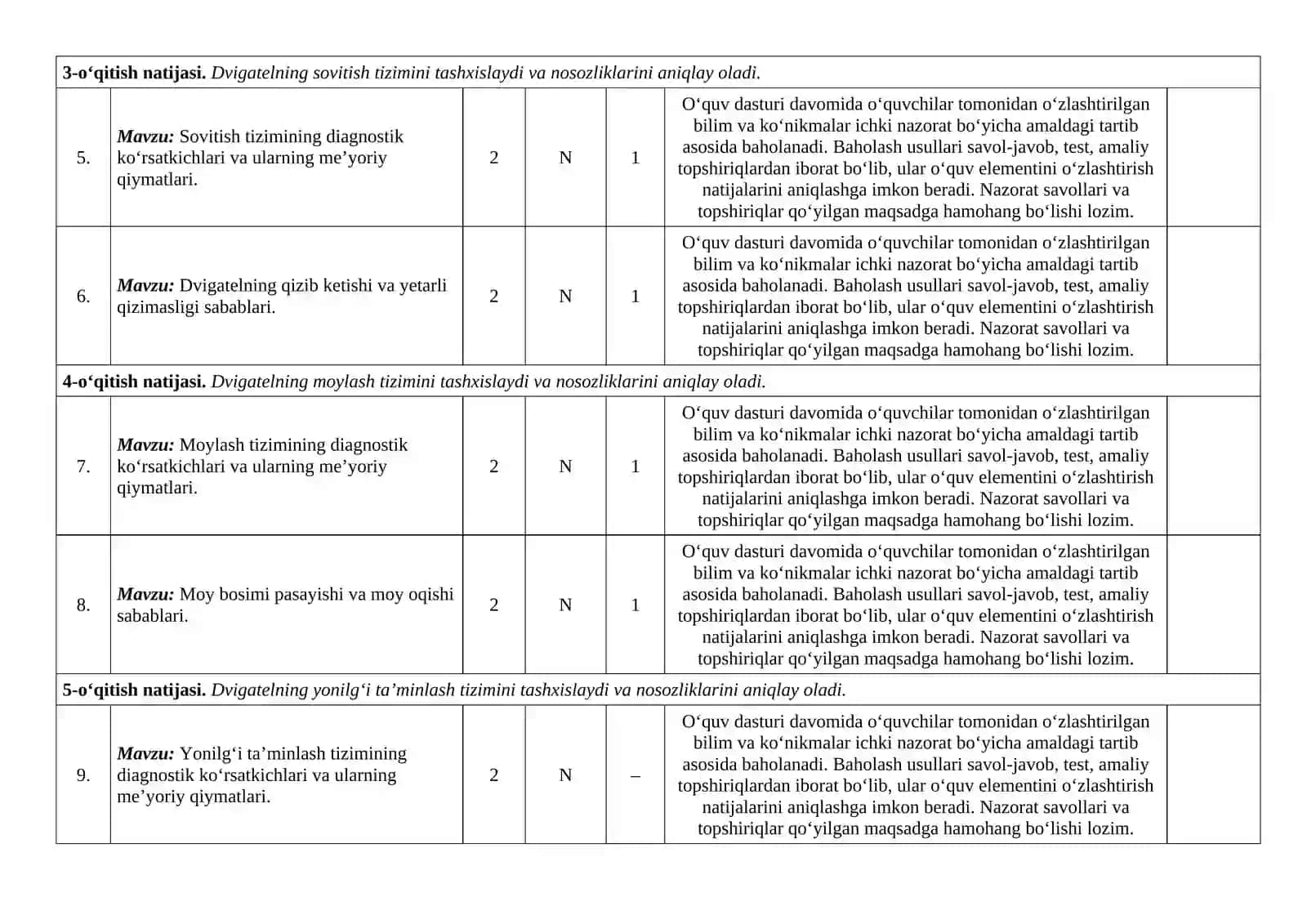 | 3-o‘qitish natijasi. Dvigatelning sovitish tizimini tashxislaydi va nosozliklarini aniqlay oladi. | | | | | | |
|---|---|---|---|---|---|---|
| 5. | Mavzu: Sovitish tizimining diagnostik ko‘rsatkichlari va ularning me’yoriy qiymatlari. | 2 | N | 1 | O‘quv dasturi davomida o‘quvchilar tomonidan o‘zlashtirilgan bilim va ko‘nikmalar ichki nazorat bo‘yicha amaldagi tartib asosida baholanadi. Baholash usullari savol-javob, test, amaliy topshiriqlardan iborat bo‘lib, ular o‘quv elementini o‘zlashtirish natijalarini aniqlashga imkon beradi. Nazorat savollari va topshiriqlar qo‘yilgan maqsadga hamohang bo‘lishi lozim. | |
| 6. | Mavzu: Dvigatelning qizib ketishi va yetarli qizimasligi sabablari. | 2 | N | 1 | O‘quv dasturi davomida o‘quvchilar tomonidan o‘zlashtirilgan bilim va ko‘nikmalar ichki nazorat bo‘yicha amaldagi tartib asosida baholanadi. Baholash usullari savol-javob, test, amaliy topshiriqlardan iborat bo‘lib, ular o‘quv elementini o‘zlashtirish natijalarini aniqlashga imkon beradi. Nazorat savollari va topshiriqlar qo‘yilgan maqsadga hamohang bo‘lishi lozim. | |
| 4-o‘qitish natijasi. Dvigatelning moylash tizimini tashxislaydi va nosozliklarini aniqlay oladi. | | | | | | |
| 7. | Mavzu: Moylash tizimining diagnostik ko‘rsatkichlari va ularning me’yoriy qiymatlari. | 2 | N | 1 | O‘quv dasturi davomida o‘quvchilar tomonidan o‘zlashtirilgan bilim va ko‘nikmalar ichki nazorat bo‘yicha amaldagi tartib asosida baholanadi. Baholash usullari savol-javob, test, amaliy topshiriqlardan iborat bo‘lib, ular o‘quv elementini o‘zlashtirish natijalarini aniqlashga imkon beradi. Nazorat savollari va topshiriqlar qo‘yilgan maqsadga hamohang bo‘lishi lozim. | |
| 8. | Mavzu: Moy bosimi pasayishi va moy oqishi sabablari. | 2 | N | 1 | O‘quv dasturi davomida o‘quvchilar tomonidan o‘zlashtirilgan bilim va ko‘nikmalar ichki nazorat bo‘yicha amaldagi tartib asosida baholanadi. Baholash usullari savol-javob, test, amaliy topshiriqlardan iborat bo‘lib, ular o‘quv elementini o‘zlashtirish natijalarini aniqlashga imkon beradi. Nazorat savollari va topshiriqlar qo‘yilgan maqsadga hamohang bo‘lishi lozim. | |
| 5-o‘qitish natijasi. Dvigatelning yonilg‘i ta’minlash tizimini tashxislaydi va nosozliklarini aniqlay oladi. | | | | | | |
| 9. | Mavzu: Yonilg‘i ta’minlash tizimining diagnostik ko‘rsatkichlari va ularning me’yoriy qiymatlari. | 2 | N | – | O‘quv dasturi davomida o‘quvchilar tomonidan o‘zlashtirilgan bilim va ko‘nikmalar ichki nazorat bo‘yicha amaldagi tartib asosida baholanadi. Baholash usullari savol-javob, test, amaliy topshiriqlardan iborat bo‘lib, ular o‘quv elementini o‘zlashtirish natijalarini aniqlashga imkon beradi. Nazorat savollari va topshiriqlar qo‘yilgan maqsadga hamohang bo‘lishi lozim. | |